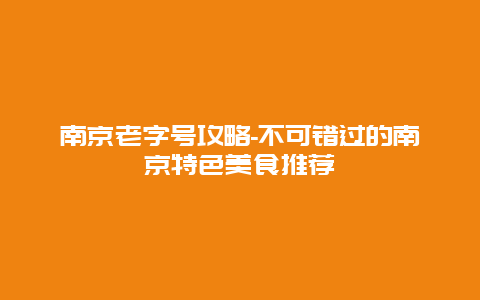 南京老字号攻略-不可错过的南京特色美食推荐